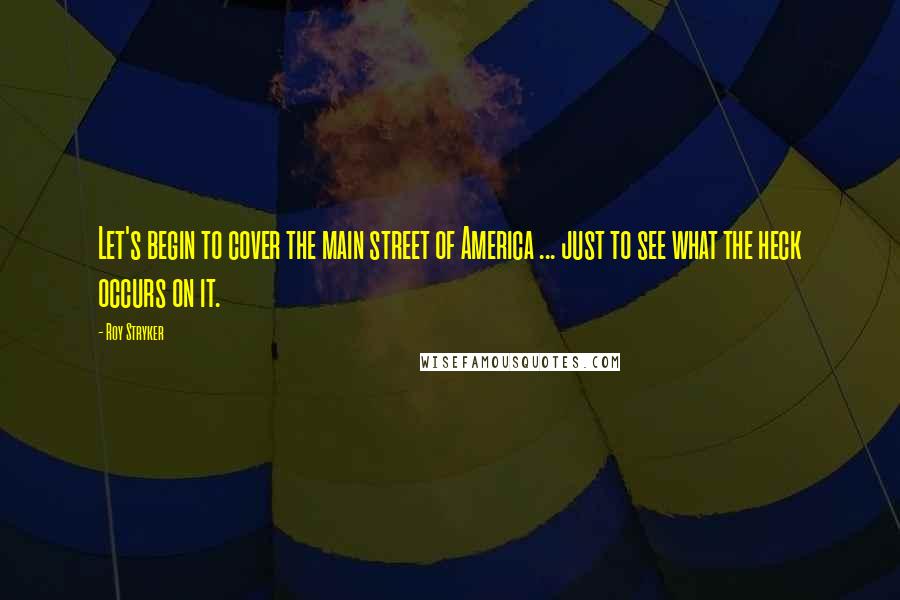 Let's begin to cover the main street of America ... just to see what the heck occurs on it.

- Roy Stryker

WISEFAMOUSQUOTES.COM